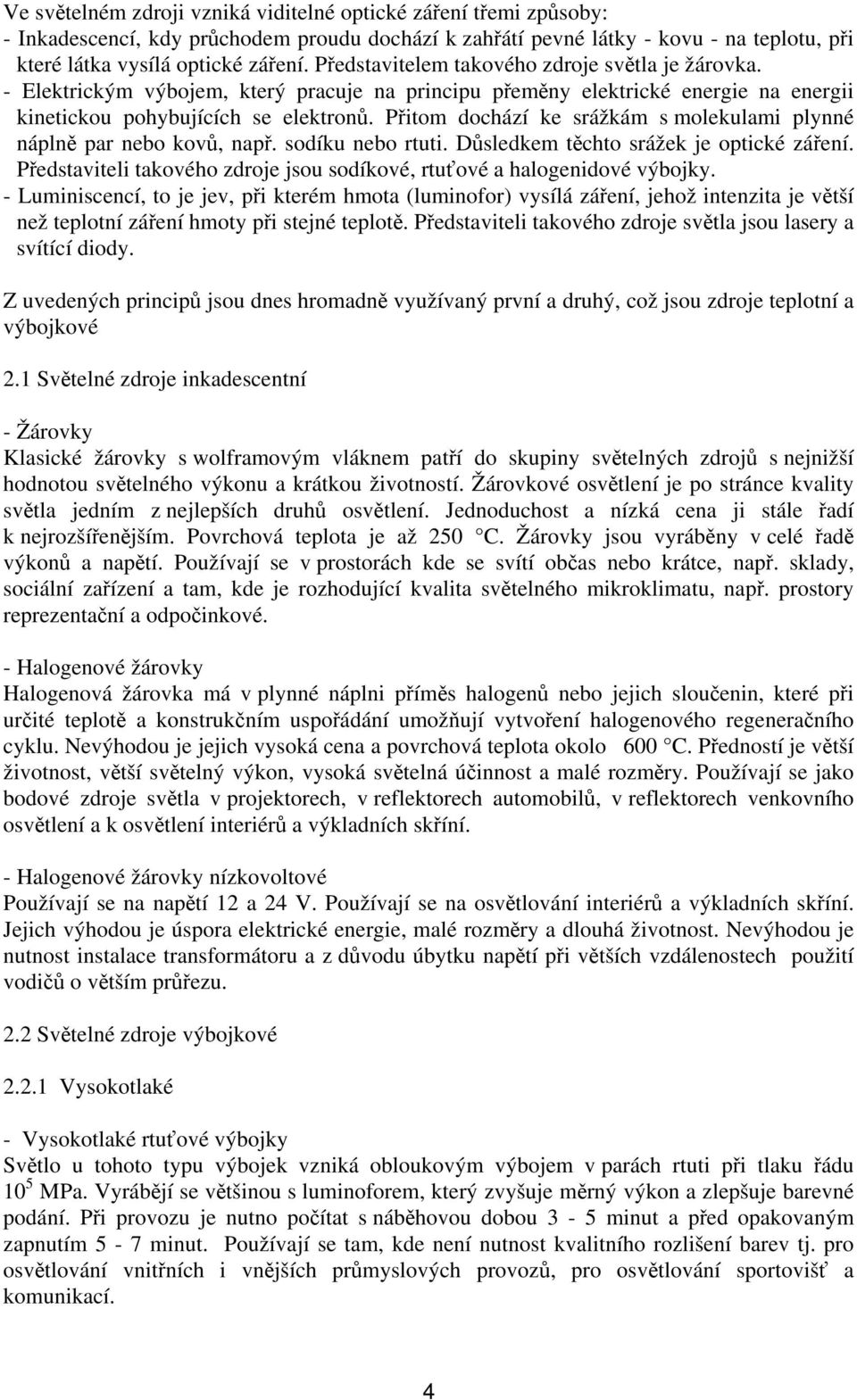 Ve světelném zdroji vzniká viditelné optické záření třemi způsoby:
- Inkadescencí, kdy průchodem proudu dochází k zahřátí pevné látky - kovu - na teplotu, při které látka vysílá optické záření. Představitelem takového zdroje světla je žárovka.
- Elektrickým výbojem, který pracuje na principu přeměny elektrické energie na energii kinetickou pohybujících se elektronů. Přitom dochází ke srážkám s molekulami plynné náplně par nebo kovů, např. sodíku nebo rtuti. Důsledkem těchto srážek je optické záření. Představiteli takového zdroje jsou sodíkové, rtuťové a halogenidové výbojky.
- Luminiscencí, to je jev, při kterém hmota (luminofor) vysílá záření, jehož intenzita je větší než teplotní záření hmoty při stejné teplotě. Představiteli takového zdroje světla jsou lasery a svítící diody.

Z uvedených principů jsou dnes hromadně využívaný první a druhý, což jsou zdroje teplotní a výbojkové

2.1 Světelné zdroje inkadescentní

- Žárovky
Klasické žárovky s wolframovým vláknem patří do skupiny světelných zdrojů s nejnižší hodnotou světelného výkonu a krátkou životností. Žárovkové osvětlení je po stránce kvality světla jedním z nejlepších druhů osvětlení. Jednoduchost a nízká cena ji stále řadí k nejrozšířenějším. Povrchová teplota je až 250 °C. Žárovky jsou vyráběny v celé řadě výkonů a napětí. Používají se v prostorách kde se svítí občas nebo krátce, např. sklady, sociální zařízení a tam, kde je rozhodující kvalita světelného mikroklimatu, např. prostory reprezentační a odpočinkové.

- Halogenové žárovky
Halogenová žárovka má v plynné náplni příměs halogenů nebo jejich sloučenin, které při určité teplotě a konstrukčním uspořádání umožňují vytvoření halogenového regeneračního cyklu. Nevýhodou je jejich vysoká cena a povrchová teplota okolo 600 °C. Předností je větší životnost, větší světelný výkon, vysoká světelná účinnost a malé rozměry. Používají se jako bodové zdroje světla v projektorech, v reflektorech automobilů, v reflektorech venkovního osvětlení a k osvětlení interiérů a výkladních skříní.

- Halogenové žárovky nízkovoltové
Používají se na napětí 12 a 24 V. Používají se na osvětlování interiérů a výkladních skříní. Jejich výhodou je úspora elektrické energie, malé rozměry a dlouhá životnost. Nevýhodou je nutnost instalace transformátoru a z důvodu úbytku napětí při větších vzdálenostech použití vodičů o větším průřezu.

2.2 Světelné zdroje výbojkové

2.2.1 Vysokotlaké

- Vysokotlaké rtuťové výbojky
Světlo u tohoto typu výbojek vzniká obloukovým výbojem v parách rtuti při tlaku řádu $10^5$ MPa. Vyrábějí se většinou s luminoforem, který zvyšuje měrný výkon a zlepšuje barevné podání. Při provozu je nutno počítat s náběhovou dobou 3 - 5 minut a před opakovaným zapnutím 5 - 7 minut. Používají se tam, kde není nutnost kvalitního rozlišení barev tj. pro osvětlování vnitřních i vnějších průmyslových provozů, pro osvětlování sportovišť a komunikací.

4